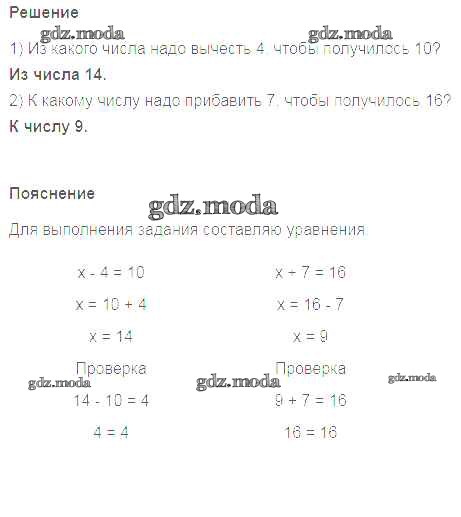 Решение

1) Из какого числа надо вычесть 4, чтобы получилось 10?

Из числа 14.

2) К какому числу надо прибавить 7, чтобы получилось 16?

К числу 9.

Пояснение

Для выполнения задания составляю уравнения

$x - 4 = 10$

$x = 10 + 4$

$x = 14$

Проверка

$14 - 10 = 4$

$4 = 4$

$x + 7 = 16$

$x = 16 - 7$

$x = 9$

Проверка

$9 + 7 = 16$

$16 = 16$

gdz.moda